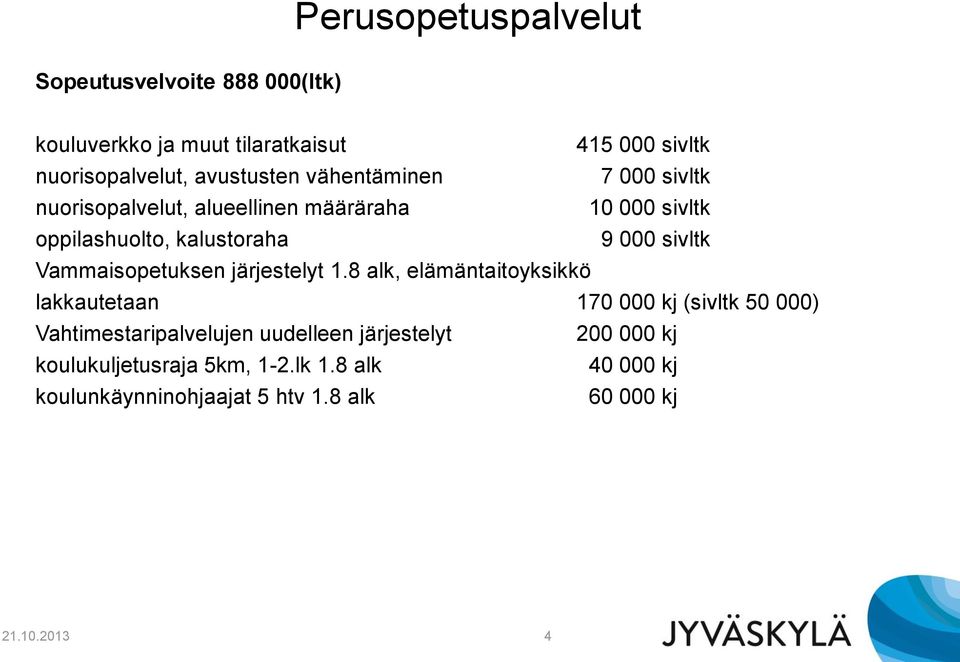 Perusopetuspalvelut

Sopeutusvelvoite 888 000(ltk)

kouluverkko ja muut tilaratkaisut 415 000 sivltk
nuorisopalvelut, avustusten vähentäminen 7 000 sivltk
nuorisopalvelut, alueellinen määräraha 10 000 sivltk
oppilashuolto, kalustoraha 9 000 sivltk
Vammaisopetuksen järjestelyt 1.8 alk, elämäntaitoyksikkö
lakkautetaan 170 000 kj (sivltk 50 000)
Vahtimestaripalvelujen uudelleen järjestelyt 200 000 kj
koulukuljetusraja 5km, 1-2.lk 1.8 alk 40 000 kj
koulunkäynninohjaajat 5 htv 1.8 alk 60 000 kj

21.10.2013 4 JYVÄSKYLÄ